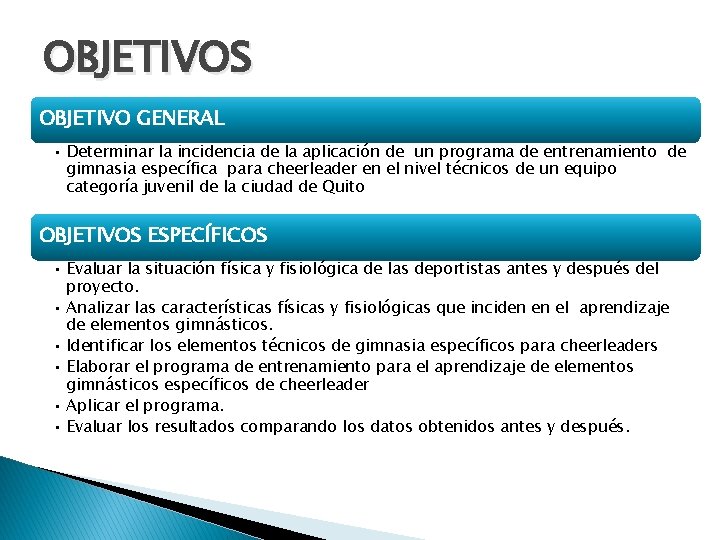 OBJETIVOS

OBJETIVO GENERAL

• Determinar la incidencia de la aplicación de un programa de entrenamiento de gimnasia específica para cheerleader en el nivel técnicos de un equipo categoría juvenil de la ciudad de Quito

OBJETIVOS ESPECÍFICOS

• Evaluar la situación física y fisiológica de las deportistas antes y después del proyecto.
• Analizar las características físicas y fisiológicas que inciden en el aprendizaje de elementos gimnásticos.
• Identificar los elementos técnicos de gimnasia específicos para cheerleaders
• Elaborar el programa de entrenamiento para el aprendizaje de elementos gimnásticos específicos de cheerleader
• Aplicar el programa.
• Evaluar los resultados comparando los datos obtenidos antes y después.